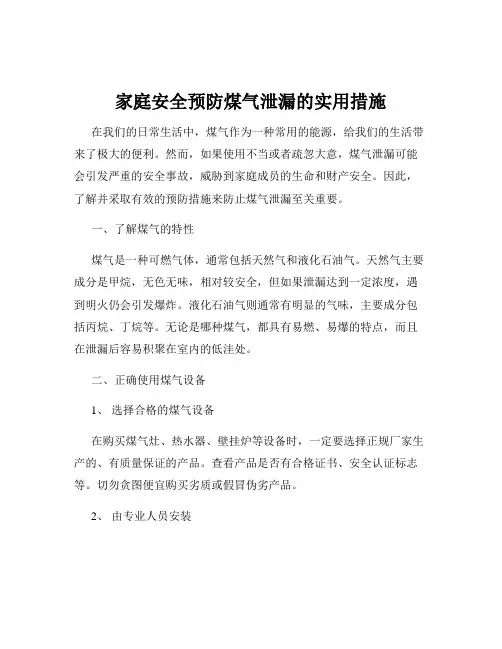 家庭安全预防煤气泄漏的实用措施

在我们的日常生活中，煤气作为一种常用的能源，给我们的生活带来了极大的便利。然而，如果使用不当或者疏忽大意，煤气泄漏可能会引发严重的安全事故，威胁到家庭成员的生命和财产安全。因此，了解并采取有效的预防措施来防止煤气泄漏至关重要。

一、了解煤气的特性

煤气是一种可燃气体，通常包括天然气和液化石油气。天然气主要成分是甲烷，无色无味，相对较安全，但如果泄漏达到一定浓度，遇到明火仍会引发爆炸。液化石油气则通常有明显的气味，主要成分包括丙烷、丁烷等。无论是哪种煤气，都具有易燃、易爆的特点，而且在泄漏后容易积聚在室内的低洼处。

二、正确使用煤气设备

1、选择合格的煤气设备

在购买煤气灶、热水器、壁挂炉等设备时，一定要选择正规厂家生产的、有质量保证的产品。查看产品是否有合格证书、安全认证标志等。切勿贪图便宜购买劣质或假冒伪劣产品。

2、由专业人员安装